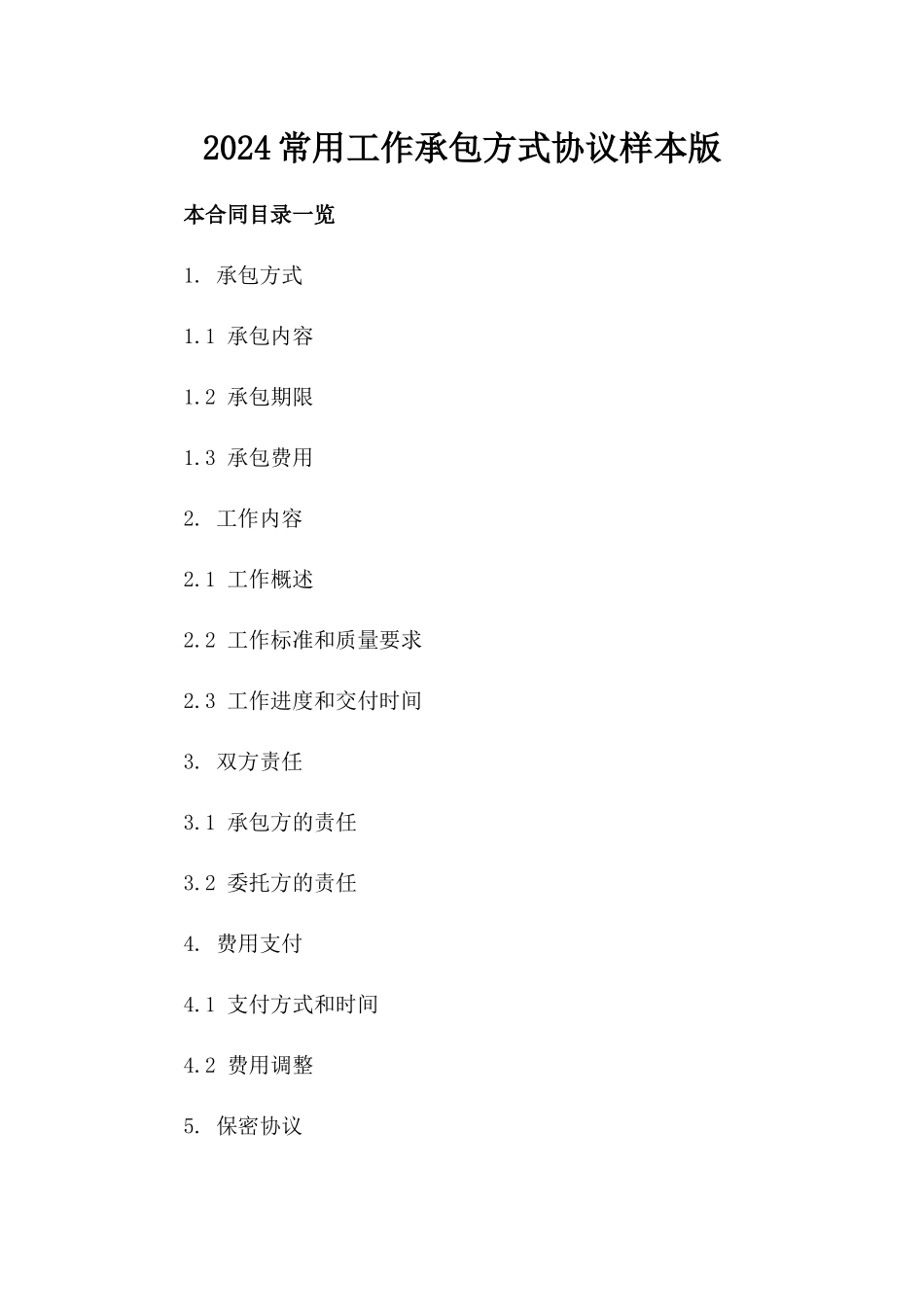 2024常用工作承包方式协议样本版

本合同目录一览

1. 承包方式

1.1 承包内容

1.2 承包期限

1.3 承包费用

2. 工作内容

2.1 工作概述

2.2 工作标准和质量要求

2.3 工作进度和交付时间

3. 双方责任

3.1 承包方的责任

3.2 委托方的责任

4. 费用支付

4.1 支付方式和时间

4.2 费用调整

5. 保密协议